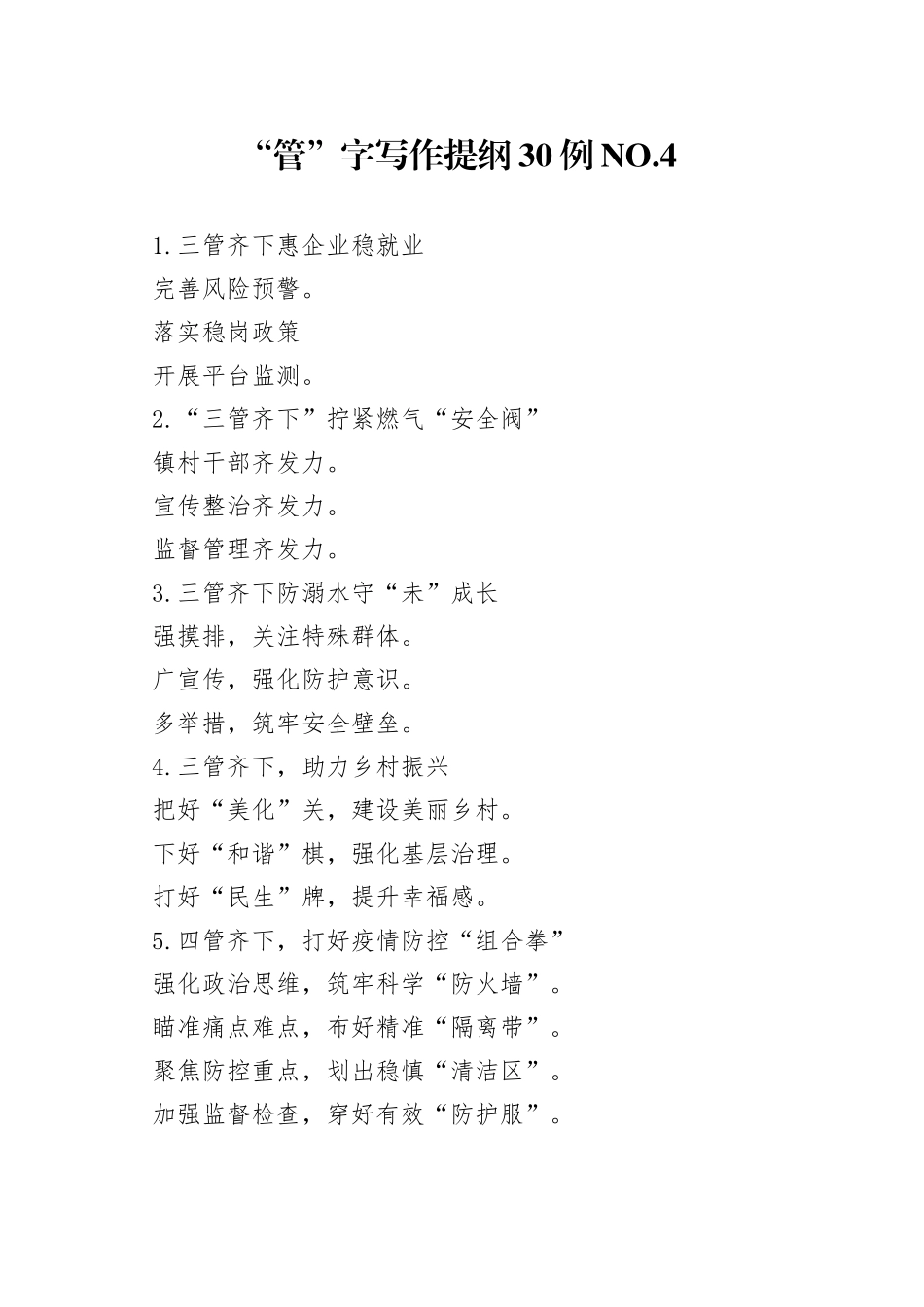 “管”字写作提纲30例NO.4

1.三管齐下惠企业稳就业

完善风险预警。

落实稳岗政策

开展平台监测。

2.“三管齐下”拧紧燃气“安全阀”

镇村干部齐发力。

宣传整治齐发力。

监督管理齐发力。

3.三管齐下防溺水守“未”成长

强摸排，关注特殊群体。

广宣传，强化防护意识。

多举措，筑牢安全壁垒。

4.三管齐下，助力乡村振兴

把好“美化”关，建设美丽乡村。

下好“和谐”棋，强化基层治理。

打好“民生”牌，提升幸福感。

5.四管齐下，打好疫情防控“组合拳”

强化政治思维，筑牢科学“防火墙”。

瞄准痛点难点，布好精准“隔离带”。

聚焦防控重点，划出稳慎“清洁区”。

加强监督检查，穿好有效“防护服”。